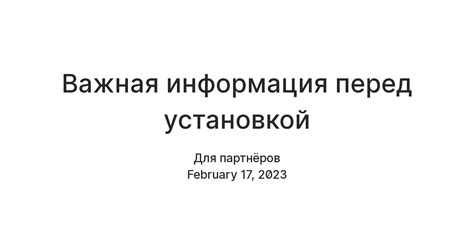 Важная информация перед установкой

Для партнёров
February 17, 2023